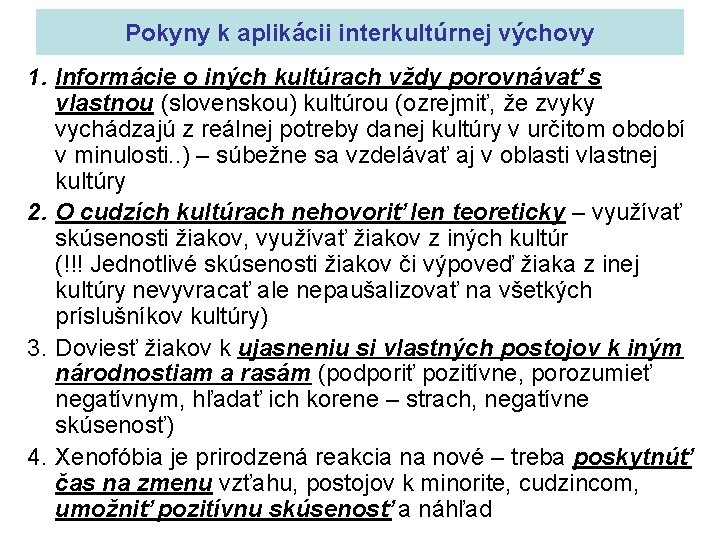 Pokyny k aplikácii interkultúrnej výchovy

1. Informácie o iných kultúrach vždy porovnávať s vlastnou (slovenskou) kultúrou (ozrejmiť, že zvyky vychádzajú z reálnej potreby danej kultúry v určitom období v minulosti..) – súbežne sa vzdelávať aj v oblasti vlastnej kultúry

2. O cudzích kultúrach nehovoriť len teoreticky – využívať skúsenosti žiakov, využívať žiakov z iných kultúr (!!! Jednotlivé skúsenosti žiakov či výpoveď žiaka z inej kultúry nevyvracať ale nepaušalizovať na všetkých príslušníkov kultúry)

3. Doviesť žiakov k ujasneniu si vlastných postojov k iným národnostiam a rasám (podporiť pozitívne, porozumieť negatívnym, hľadať ich korene – strach, negatívne skúsenosť)

4. Xenofóbia je prirodzená reakcia na nové – treba poskytnúť čas na zmenu vzťahu, postojov k minorite, cudzincom, umožniť pozitívnu skúsenosť a náhľad